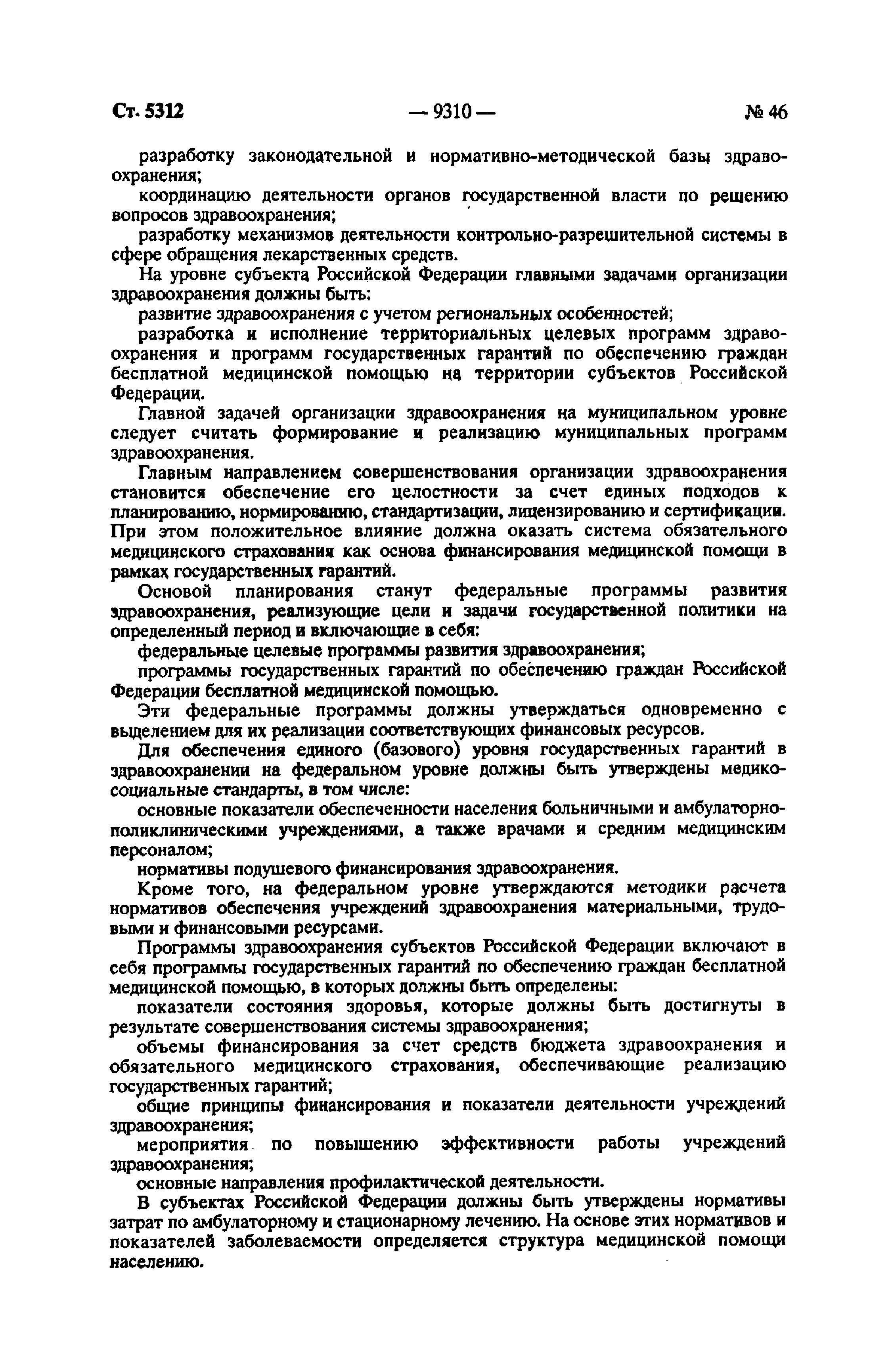 Ст. 5312 — 9310 — № 46

разработку законодательной и нормативно-методической базы здравоохранения;

координацию деятельности органов государственной власти по решению вопросов здравоохранения;

разработку механизмов деятельности контрольно-разрешительной системы в сфере обращения лекарственных средств.

На уровне субъекта Российской Федерации главными задачами организации здравоохранения должны быть:

развитие здравоохранения с учетом региональных особенностей;

разработка и исполнение территориальных целевых программ здравоохранения и программ государственных гарантий по обеспечению граждан бесплатной медицинской помощью на территории субъектов Российской Федерации.

Главной задачей организации здравоохранения на муниципальном уровне следует считать формирование и реализацию муниципальных программ здравоохранения.

Главным направлением совершенствования организации здравоохранения становится обеспечение его целостности за счет единых подходов к планированию, нормированию, стандартизации, лицензированию и сертификации. При этом положительное влияние должна оказать система обязательного медицинского страхования как основа финансирования медицинской помощи в рамках государственных гарантий.

Основой планирования станут федеральные программы развития здравоохранения, реализующие цели и задачи государственной политики на определенный период и включающие в себя:

федеральные целевые программы развития здравоохранения;

программы государственных гарантий по обеспечению граждан Российской Федерации бесплатной медицинской помощью.

Эти федеральные программы должны утверждаться одновременно с выделением для их реализации соответствующих финансовых ресурсов.

Для обеспечения единого (базового) уровня государственных гарантий в здравоохранении на федеральном уровне должны быть утверждены медико-социальные стандарты, в том числе:

основные показатели обеспеченности населения больничными и амбулаторно-поликлиническими учреждениями, а также врачами и средним медицинским персоналом;

нормативы подушевого финансирования здравоохранения.

Кроме того, на федеральном уровне утверждаются методики расчета нормативов обеспечения учреждений здравоохранения материальными, трудовыми и финансовыми ресурсами.

Программы здравоохранения субъектов Российской Федерации включают в себя программы государственных гарантий по обеспечению граждан бесплатной медицинской помощью, в которых должны быть определены:

показатели состояния здоровья, которые должны быть достигнуты в результате совершенствования системы здравоохранения;

объемы финансирования за счет средств бюджета здравоохранения и обязательного медицинского страхования, обеспечивающие реализацию государственных гарантий;

общие принципы финансирования и показатели деятельности учреждений здравоохранения;

мероприятия по повышению эффективности работы учреждений здравоохранения;

основные направления профилактической деятельности.

В субъектах Российской Федерации должны быть утверждены нормативы затрат по амбулаторному и стационарному лечению. На основе этих нормативов и показателей заболеваемости определяется структура медицинской помощи населению.